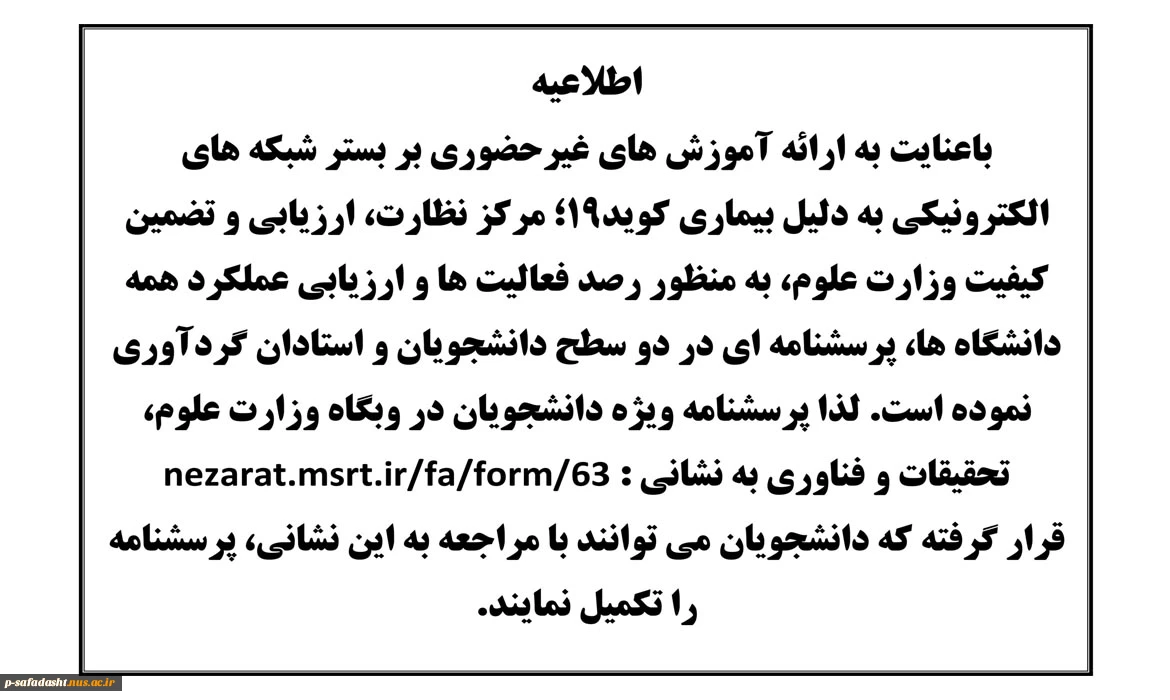 اطلاعیه

باعنایت به ارائه آموزش های غیرحضوری بر بستر شبکه های الکترونیکی به دلیل بیماری کوید۱۹؛ مرکز نظارت، ارزیابی و تضمین کیفیت وزارت علوم، به منظور رصد فعالیت ها و ارزیابی عملکرد همه دانشگاه ها، پرسشنامه ای در دو سطح دانشجویان و استادان گردآوری نموده است. لذا پرسشنامه ویژه دانشجویان در وبگاه وزارت علوم، تحقیقات و فناوری به نشانی : nezarat.msrt.ir/fa/form/63 قرار گرفته که دانشجویان می توانند با مراجعه به این نشانی، پرسشنامه را تکمیل نمایند.

p-safadasht.nus.ac.ir